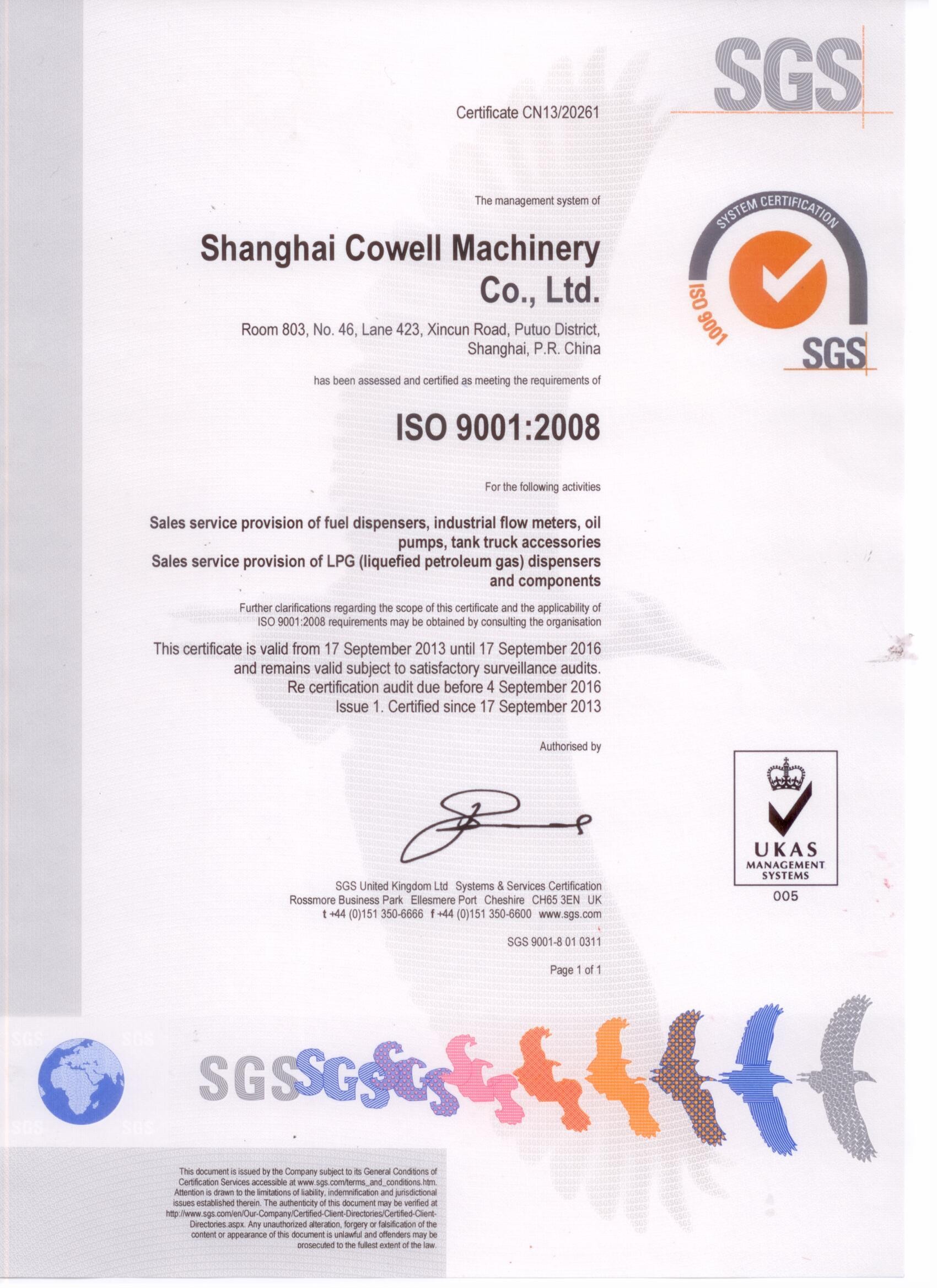 SGS

Certificate CN13/20261

The management system of

Shanghai Cowell Machinery Co., Ltd.

Room 803, No. 46, Lane 423, Xincun Road, Putuo District, Shanghai, P.R. China

has been assessed and certified as meeting the requirements of

ISO 9001:2008

For the following activities

Sales service provision of fuel dispensers, industrial flow meters, oil pumps, tank truck accessories
Sales service provision of LPG (liquefied petroleum gas) dispensers and components

Further clarifications regarding the scope of this certificate and the applicability of ISO 9001:2008 requirements may be obtained by consulting the organisation

This certificate is valid from 17 September 2013 until 17 September 2016 and remains valid subject to satisfactory surveillance audits.
Re certification audit due before 4 September 2016
Issue 1. Certified since 17 September 2013

Authorised by

SGS United Kingdom Ltd Systems & Services Certification
Rossmore Business Park Ellesmere Port Cheshire CH65 3EN UK
t +44 (0)151 350-6666 f +44 (0)151 350-6600 www.sgs.com

SGS 9001-8 01 0311

Page 1 of 1

SYSTEM CERTIFICATION
ISO 9001
SGS

UKAS
MANAGEMENT
SYSTEMS
005

SGS SGS SGS

This document is issued by the Company subject to its General Conditions of Certification Services accessible at www.sgs.com/terms_and_conditions.htm. Attention is drawn to the limitations of liability, indemnification and jurisdictional issues established therein. The authenticity of this document may be verified at http://www.sgs.com/en/Our-Company/Certified-Client-Directories/Certified-Client-Directories.aspx. Any unauthorized alteration, forgery or falsification of the content or appearance of this document is unlawful and offenders may be prosecuted to the fullest extent of the law.